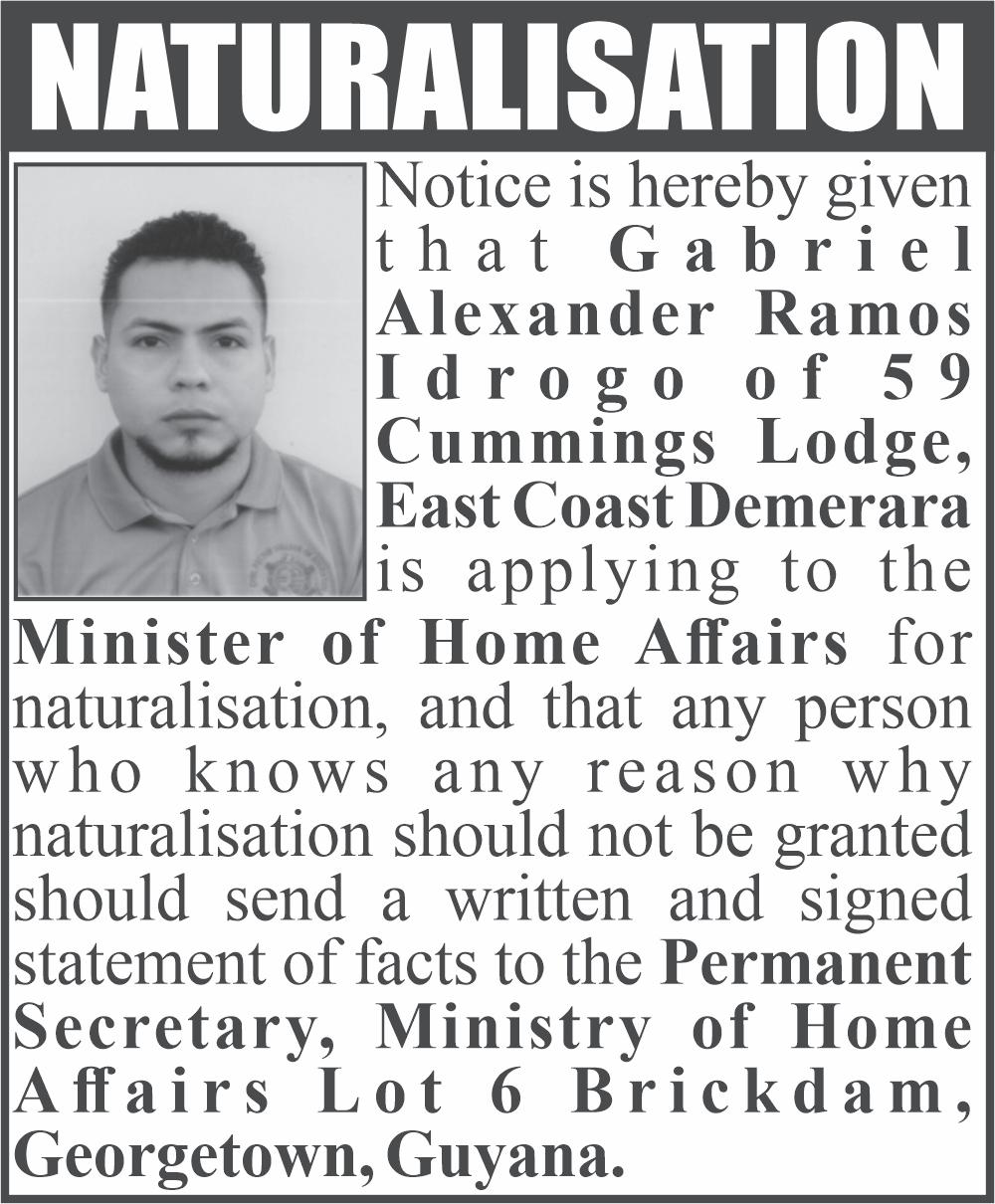 NATURALISATION

Notice is hereby given that Gabriel Alexander Ramos Idrogo of 59 Cummings Lodge, East Coast Demerara is applying to the Minister of Home Affairs for naturalisation, and that any person who knows any reason why naturalisation should not be granted should send a written and signed statement of facts to the Permanent Secretary, Ministry of Home Affairs Lot 6 Brickdam, Georgetown, Guyana.